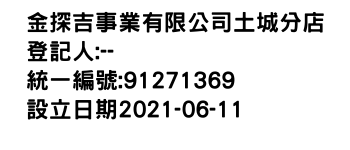 金探吉事業有限公司土城分店
登記人:--
統一編號:91271369
設立日期2021-06-11